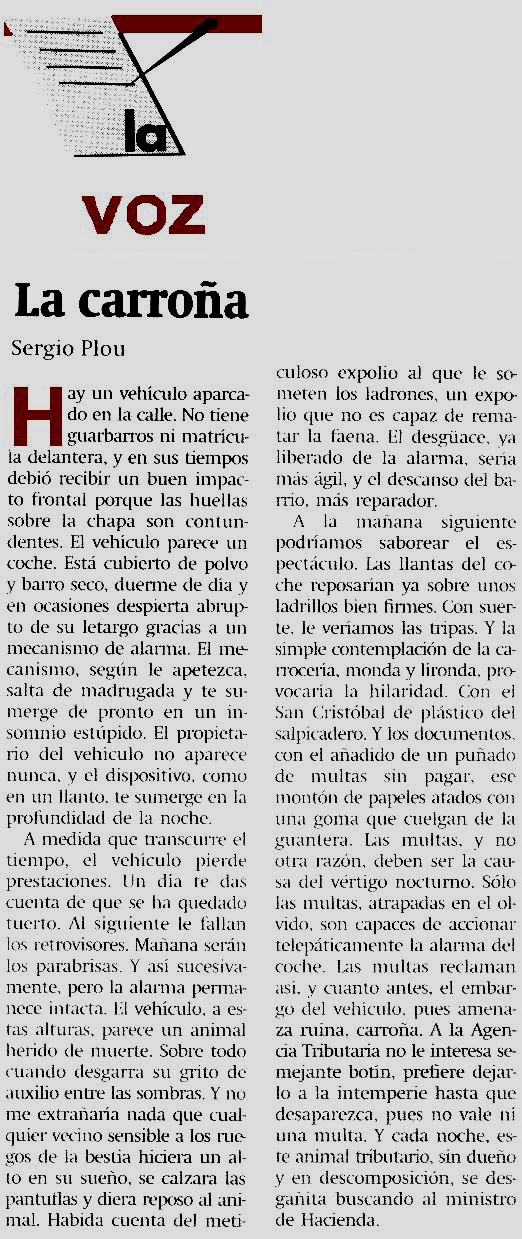 la

VOZ

La carroña

Sergio Plou

Hay un vehículo aparcado en la calle. No tiene guarbarros ni matrícula delantera, y en sus tiempos debió recibir un buen impacto frontal porque las huellas sobre la chapa son contundentes. El vehículo parece un coche. Está cubierto de polvo y barro seco, duerme de día y en ocasiones despierta abrupto de su letargo gracias a un mecanismo de alarma. El mecanismo, según le apetezca, salta de madrugada y te sumerge de pronto en un insomnio estúpido. El propietario del vehículo no aparece nunca, y el dispositivo, como en un llanto, te sumerge en la profundidad de la noche.

A medida que transcurre el tiempo, el vehículo pierde prestaciones. Un día te das cuenta de que se ha quedado tuerto. Al siguiente le fallan los retrovisores. Mañana serán los parabrisas. Y así sucesivamente, pero la alarma permanece intacta. El vehículo, a estas alturas, parece un animal herido de muerte. Sobre todo cuando desgarra su grito de auxilio entre las sombras. Y no me extrañaría nada que cualquier vecino sensible a los ruegos de la bestia hiciera un alto en su sueño, se calzara las pantuflas y diera reposo al animal. Habida cuenta del meticuloso expolio al que le someten los ladrones, un expolio que no es capaz de rematar la faena. El desgüace, ya liberado de la alarma, sería más ágil, y el descanso del barrio, más reparador.

A la mañana siguiente podríamos saborear el espectáculo. Las llantas del coche reposarían ya sobre unos ladrillos bien firmes. Con suerte, le veríamos las tripas. Y la simple contemplación de la carrocería, monda y lironda, provocaría la hilaridad. Con el San Cristóbal de plástico del salpicadero. Y los documentos, con el añadido de un puñado de multas sin pagar, ese montón de papeles atados con una goma que cuelgan de la guantera. Las multas, y no otra razón, deben ser la causa del vértigo nocturno. Sólo las multas, atrapadas en el olvido, son capaces de accionar telepáticamente la alarma del coche. Las multas reclaman así, y cuanto antes, el embargo del vehículo, pues amenaza ruina, carroña. A la Agencia Tributaria no le interesa semejante botín, prefiere dejarlo a la intemperie hasta que desaparezca, pues no vale ni una multa. Y cada noche, este animal tributario, sin dueño y en descomposición, se desgañita buscando al ministro de Hacienda.